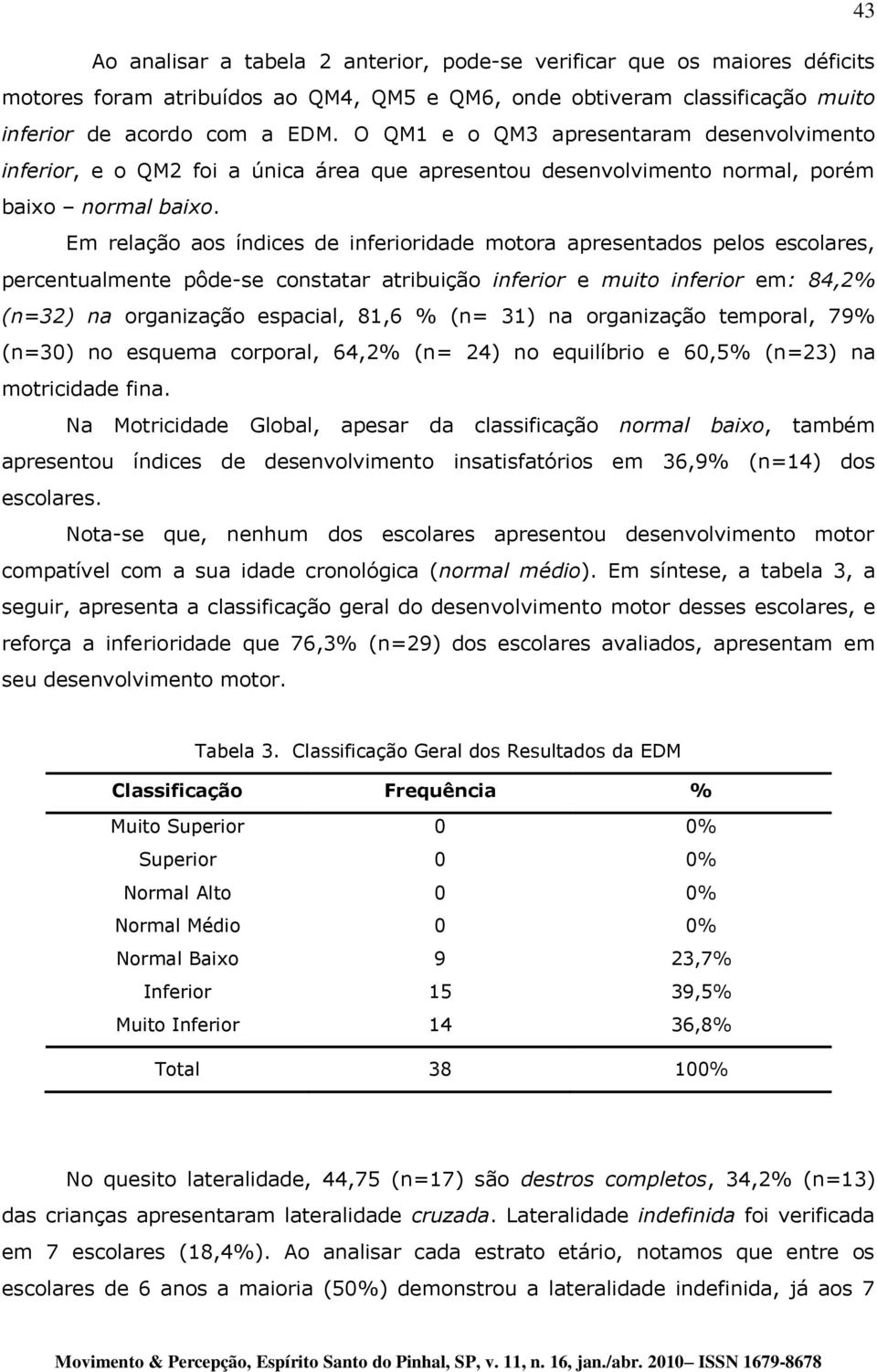 43

Ao analisar a tabela 2 anterior, pode-se verificar que os maiores déficits motores foram atribuídos ao QM4, QM5 e QM6, onde obtiveram classificação muito inferior de acordo com a EDM. O QM1 e o QM3 apresentaram desenvolvimento inferior, e o QM2 foi a única área que apresentou desenvolvimento normal, porém baixo – normal baixo.

Em relação aos índices de inferioridade motora apresentados pelos escolares, percentualmente pôde-se constatar atribuição inferior e muito inferior em: 84,2% (n=32) na organização espacial, 81,6 % (n= 31) na organização temporal, 79% (n=30) no esquema corporal, 64,2% (n= 24) no equilíbrio e 60,5% (n=23) na motricidade fina.

Na Motricidade Global, apesar da classificação normal baixo, também apresentou índices de desenvolvimento insatisfatórios em 36,9% (n=14) dos escolares.

Nota-se que, nenhum dos escolares apresentou desenvolvimento motor compatível com a sua idade cronológica (normal médio). Em síntese, a tabela 3, a seguir, apresenta a classificação geral do desenvolvimento motor desses escolares, e reforça a inferioridade que 76,3% (n=29) dos escolares avaliados, apresentam em seu desenvolvimento motor.

Tabela 3. Classificação Geral dos Resultados da EDM

| Classificação | Frequência | % |
|---|---|---|
| Muito Superior | 0 | 0% |
| Superior | 0 | 0% |
| Normal Alto | 0 | 0% |
| Normal Médio | 0 | 0% |
| Normal Baixo | 9 | 23,7% |
| Inferior | 15 | 39,5% |
| Muito Inferior | 14 | 36,8% |
| Total | 38 | 100% |

No quesito lateralidade, 44,75 (n=17) são destros completos, 34,2% (n=13) das crianças apresentaram lateralidade cruzada. Lateralidade indefinida foi verificada em 7 escolares (18,4%). Ao analisar cada estrato etário, notamos que entre os escolares de 6 anos a maioria (50%) demonstrou a lateralidade indefinida, já aos 7

Movimento & Percepção, Espírito Santo do Pinhal, SP, v. 11, n. 16, jan./abr. 2010– ISSN 1679-8678